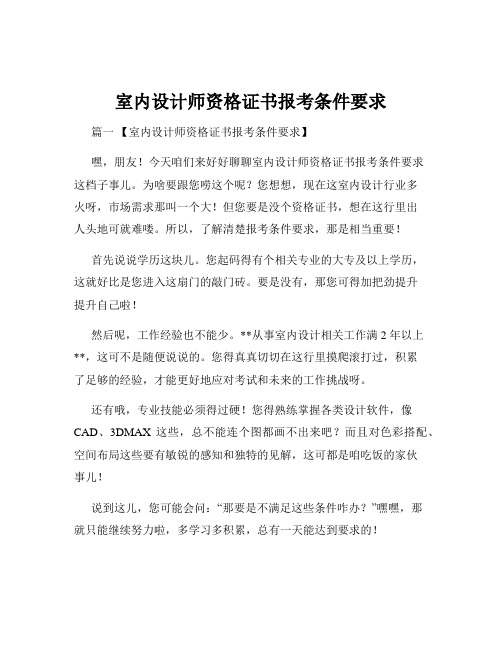 室内设计师资格证书报考条件要求

篇一 【室内设计师资格证书报考条件要求】

嘿，朋友！今天咱们来好好聊聊室内设计师资格证书报考条件要求这档子事儿。为啥要跟您唠这个呢？您想想，现在这室内设计行业多火呀，市场需求那叫一个大！但您要是没个资格证书，想在这行里出人头地可就难喽。所以，了解清楚报考条件要求，那是相当重要！

首先说说学历这块儿。您起码得有个相关专业的大专及以上学历，这就好比是您进入这扇门的敲门砖。要是没有，那您可得加把劲提升提升自己啦！

然后呢，工作经验也不能少。**从事室内设计相关工作满 2 年以上**，这可不是随便说说的。您得真真切切在这行里摸爬滚打过，积累了足够的经验，才能更好地应对考试和未来的工作挑战呀。

还有哦，专业技能必须得过硬！您得熟练掌握各类设计软件，像 CAD、3DMAX 这些，总不能连个图都画不出来吧？而且对色彩搭配、空间布局这些要有敏锐的感知和独特的见解，这可都是咱吃饭的家伙事儿！

说到这儿，您可能会问：“那要是不满足这些条件咋办？”嘿嘿，那就只能继续努力啦，多学习多积累，总有一天能达到要求的！